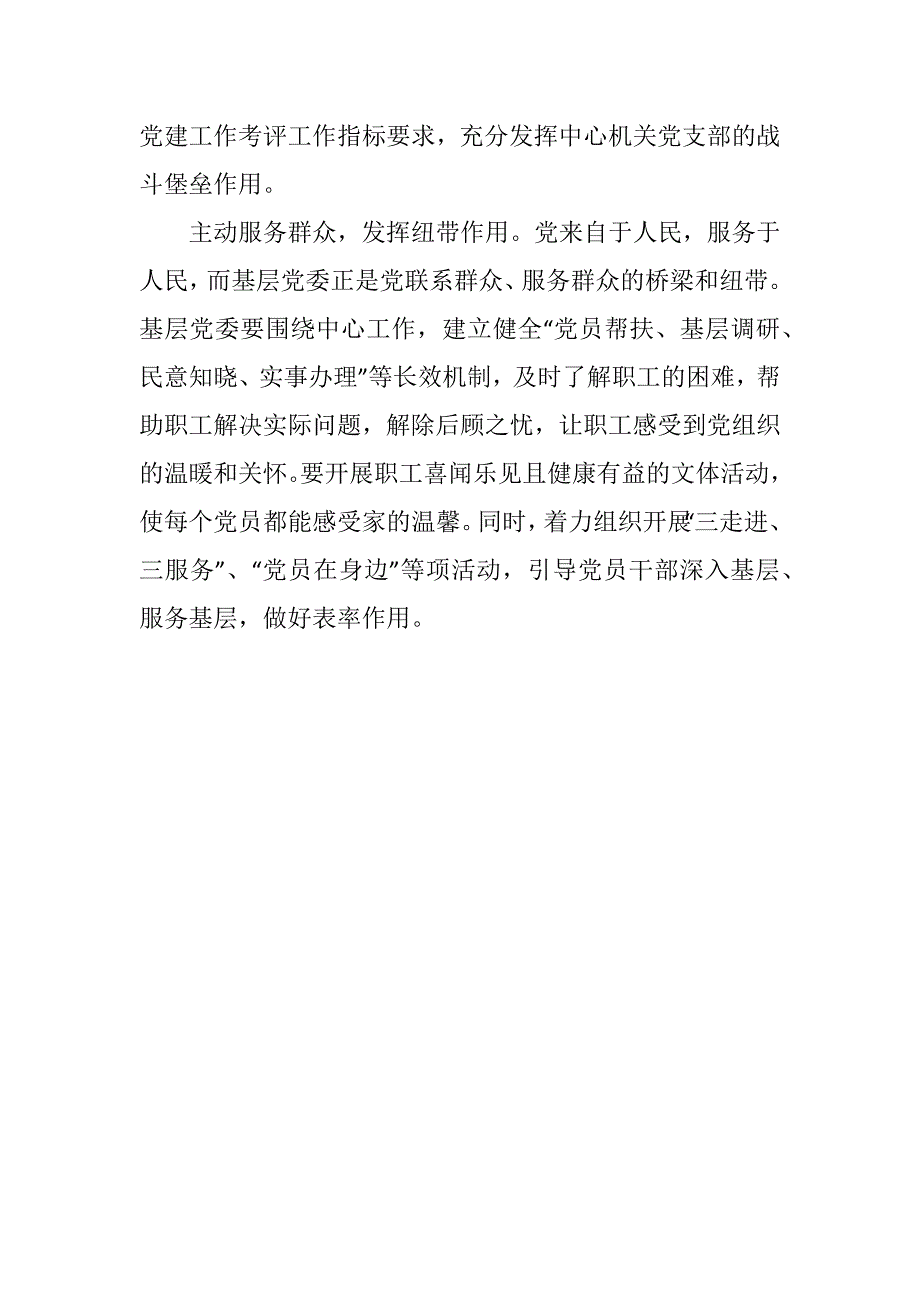 党建工作考评工作指标要求，充分发挥中心机关党支部的战斗堡垒作用。

主动服务群众，发挥纽带作用。党来自于人民，服务于人民，而基层党委正是党联系群众、服务群众的桥梁和纽带。基层党委要围绕中心工作，建立健全“党员帮扶、基层调研、民意知晓、实事办理”等长效机制，及时了解职工的困难，帮助职工解决实际问题，解除后顾之忧，让职工感受到党组织的温暖和关怀。要开展职工喜闻乐见且健康有益的文体活动，使每个党员都能感受家的温馨。同时，着力组织开展“三走进、三服务”、“党员在身边”等项活动，引导党员干部深入基层、服务基层，做好表率作用。